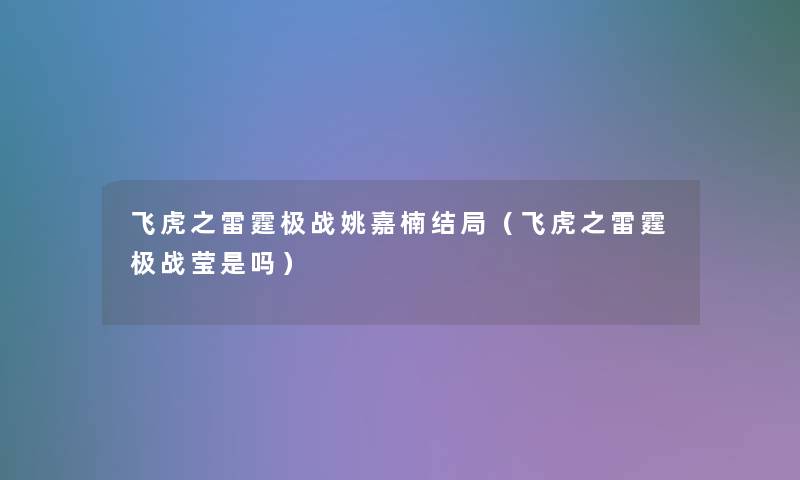 飞虎之雷霆极战姚嘉楠结局（飞虎之雷霆极战莹是吗）